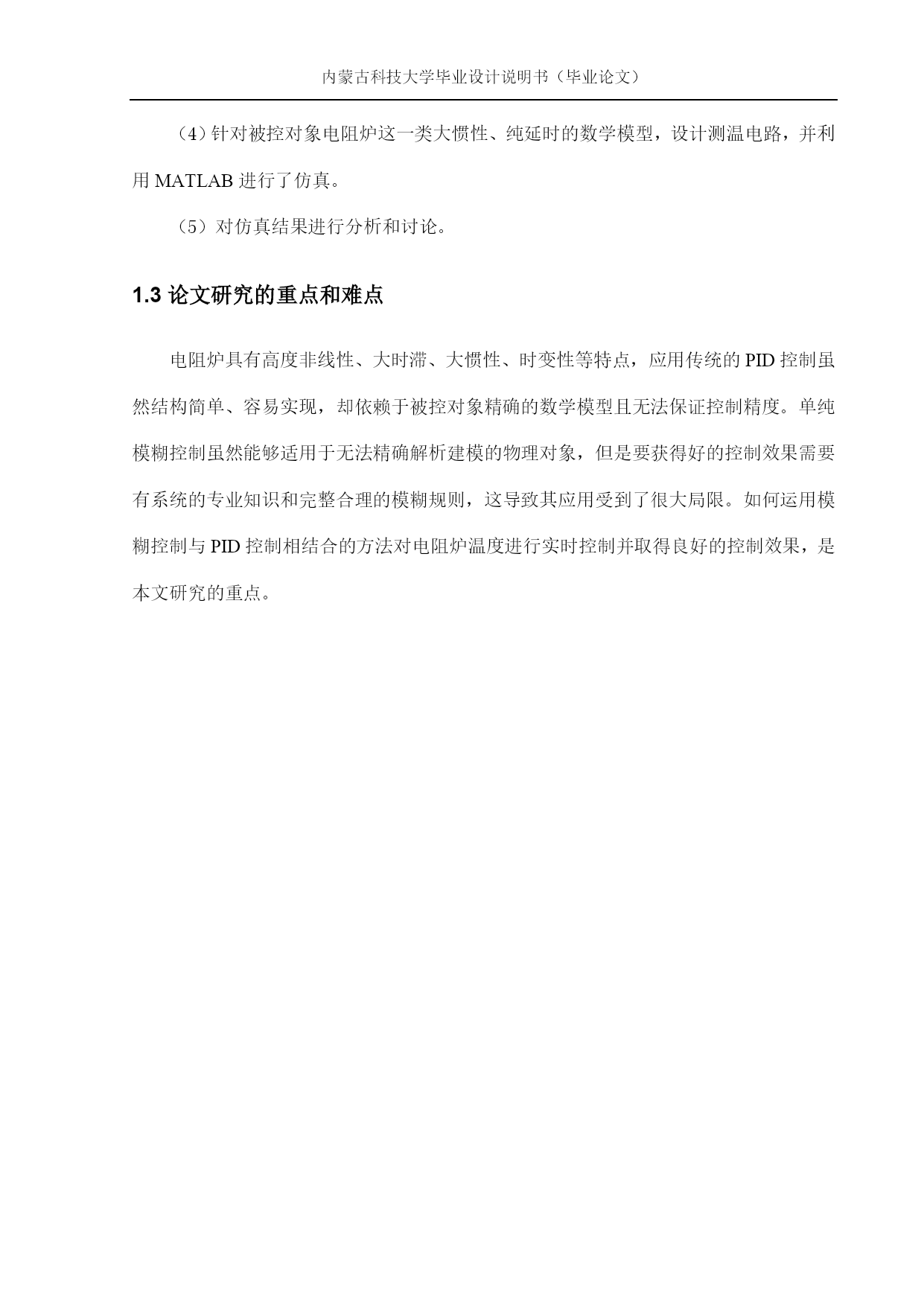 内蒙古科技大学毕业设计说明书（毕业论文）

（4）针对被控对象电阻炉这一类大惯性、纯延时的数学模型，设计测温电路，并利用 MATLAB 进行了仿真。

（5）对仿真结果进行分析和讨论。

1.3 论文研究的重点和难点

电阻炉具有高度非线性、大时滞、大惯性、时变性等特点，应用传统的 PID 控制虽然结构简单、容易实现，却依赖于被控对象精确的数学模型且无法保证控制精度。单纯模糊控制虽然能够适用于无法精确解析建模的物理对象，但是要获得好的控制效果需要有系统的专业知识和完整合理的模糊规则，这导致其应用受到了很大局限。如何运用模糊控制与 PID 控制相结合的方法对电阻炉温度进行实时控制并取得良好的控制效果，是本文研究的重点。